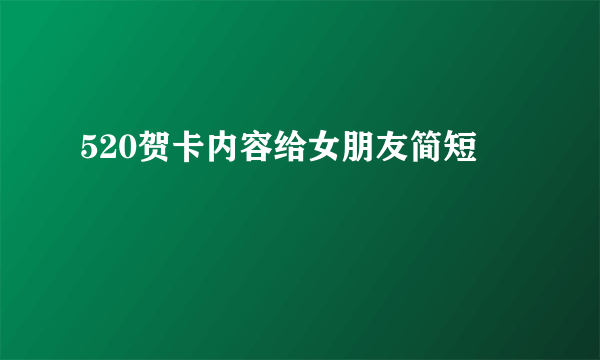 520贺卡内容给女朋友简短